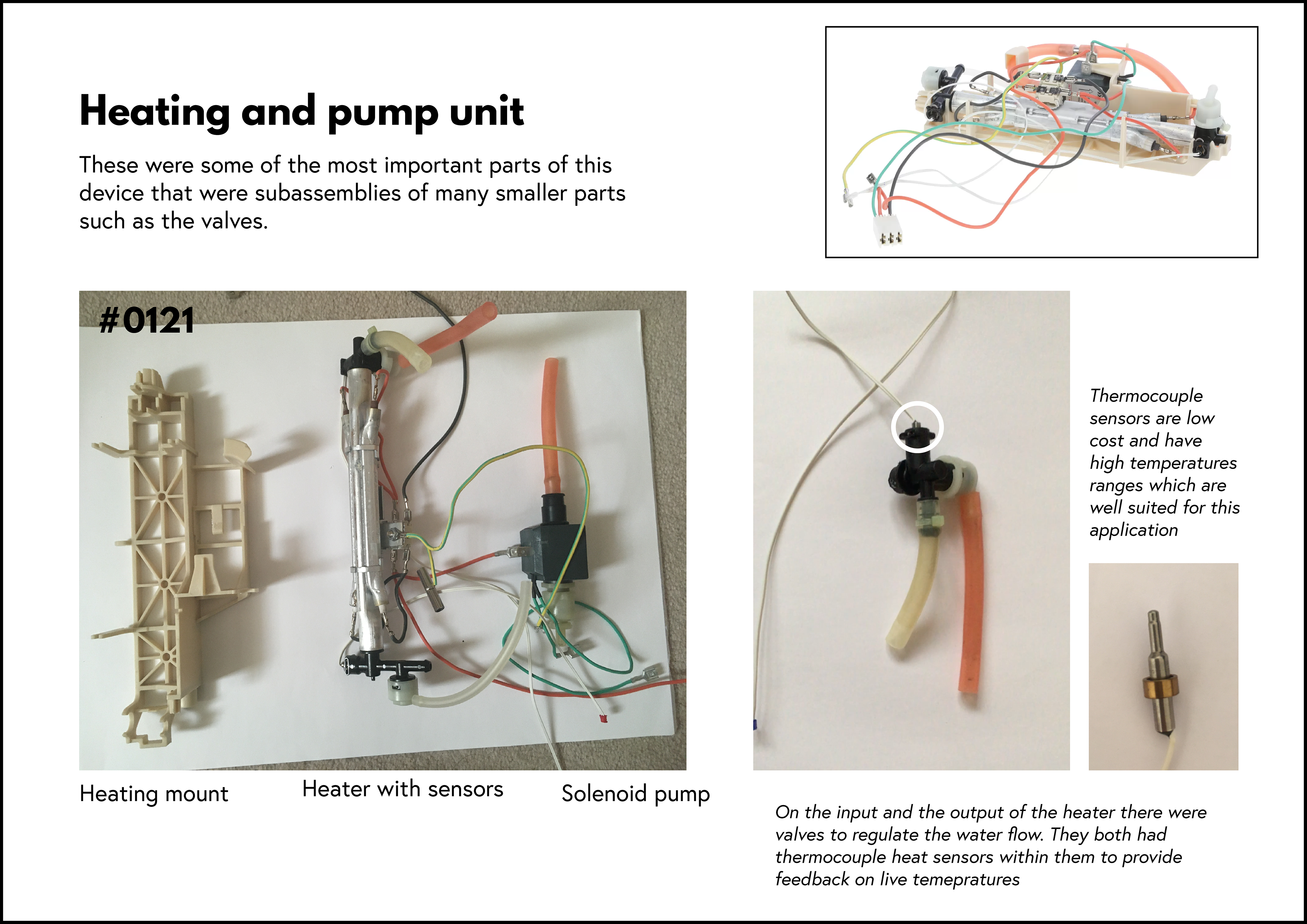 Heating and pump unit

These were some of the most important parts of this device that were subassemblies of many smaller parts such as the valves.

#0121

Heating mount

Heater with sensors

Solenoid pump

Thermocouple sensors are low cost and have high temperatures ranges which are well suited for this application

On the input and the output of the heater there were valves to regulate the water flow. They both had thermocouple heat sensors within them to provide feedback on live temepratures